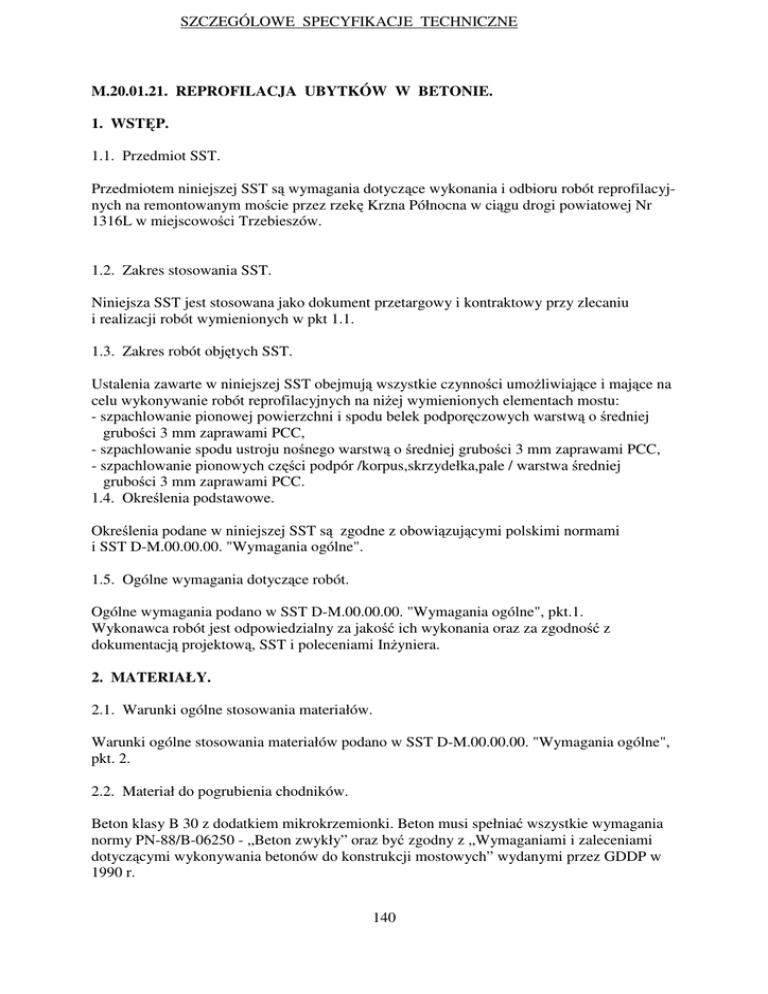 SZCZEGÓŁOWE SPECYFIKACJE TECHNICZNE

M.20.01.21. REPROFILACJA UBYTKÓW W BETONIE.

1. WSTĘP.

1.1. Przedmiot SST.

Przedmiotem niniejszej SST są wymagania dotyczące wykonania i odbioru robót reprofilacyjnych na remontowanym moście przez rzekę Krzna Północna w ciągu drogi powiatowej Nr 1316L w miejscowości Trzebieszów.

1.2. Zakres stosowania SST.

Niniejsza SST jest stosowana jako dokument przetargowy i kontraktowy przy zlecaniu i realizacji robót wymienionych w pkt 1.1.

1.3. Zakres robót objętych SST.

Ustalenia zawarte w niniejszej SST obejmują wszystkie czynności umożliwiające i mające na celu wykonywanie robót reprofilacyjnych na niżej wymienionych elementach mostu:
- szpachlowanie pionowej powierzchni i spodu belek podporęczowych warstwą o średniej grubości 3 mm zaprawami PCC,
- szpachlowanie spodu ustroju nośnego warstwą o średniej grubości 3 mm zaprawami PCC,
- szpachlowanie pionowych części podpór /korpus,skrzydełka,pale / warstwa średniej grubości 3 mm zaprawami PCC.
1.4. Określenia podstawowe.

Określenia podane w niniejszej SST są zgodne z obowiązującymi polskimi normami i SST D-M.00.00.00. "Wymagania ogólne".

1.5. Ogólne wymagania dotyczące robót.

Ogólne wymagania podano w SST D-M.00.00.00. "Wymagania ogólne", pkt.1.
Wykonawca robót jest odpowiedzialny za jakość ich wykonania oraz za zgodność z dokumentacją projektową, SST i poleceniami Inżyniera.

2. MATERIAŁY.

2.1. Warunki ogólne stosowania materiałów.

Warunki ogólne stosowania materiałów podano w SST D-M.00.00.00. "Wymagania ogólne", pkt. 2.

2.2. Materiał do pogrubienia chodników.

Beton klasy B 30 z dodatkiem mikrokrzemionki. Beton musi spełniać wszystkie wymagania normy PN-88/B-06250 - „Beton zwykły” oraz być zgodny z „Wymaganiami i zaleceniami dotyczącymi wykonywania betonów do konstrukcji mostowych” wydanymi przez GDDP w 1990 r.

140